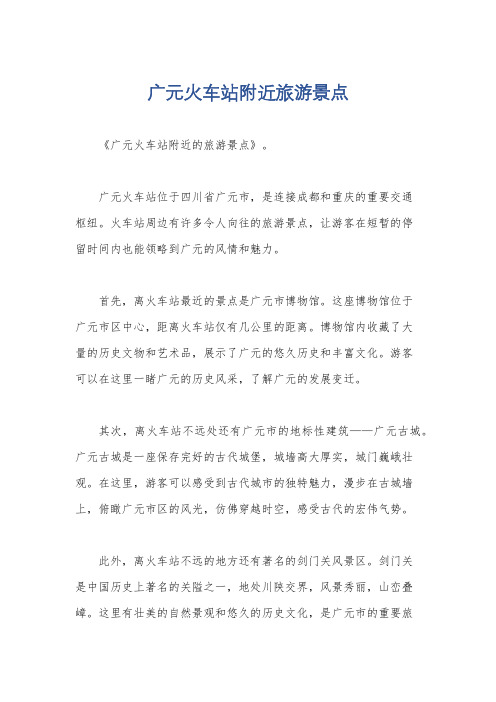 广元火车站附近旅游景点

《广元火车站附近的旅游景点》。

广元火车站位于四川省广元市，是连接成都和重庆的重要交通枢纽。火车站周边有许多令人向往的旅游景点，让游客在短暂的停留时间内也能领略到广元的风情和魅力。

首先，离火车站最近的景点是广元市博物馆。这座博物馆位于广元市区中心，距离火车站仅有几公里的距离。博物馆内收藏了大量的历史文物和艺术品，展示了广元的悠久历史和丰富文化。游客可以在这里一睹广元的历史风采，了解广元的发展变迁。

其次，离火车站不远处还有广元市的地标性建筑——广元古城。广元古城是一座保存完好的古代城堡，城墙高大厚实，城门巍峨壮观。在这里，游客可以感受到古代城市的独特魅力，漫步在古城墙上，俯瞰广元市区的风光，仿佛穿越时空，感受古代的宏伟气势。

此外，离火车站不远的地方还有著名的剑门关风景区。剑门关是中国历史上著名的关隘之一，地处川陕交界，风景秀丽，山峦叠嶂。这里有壮美的自然景观和悠久的历史文化，是广元市的重要旅